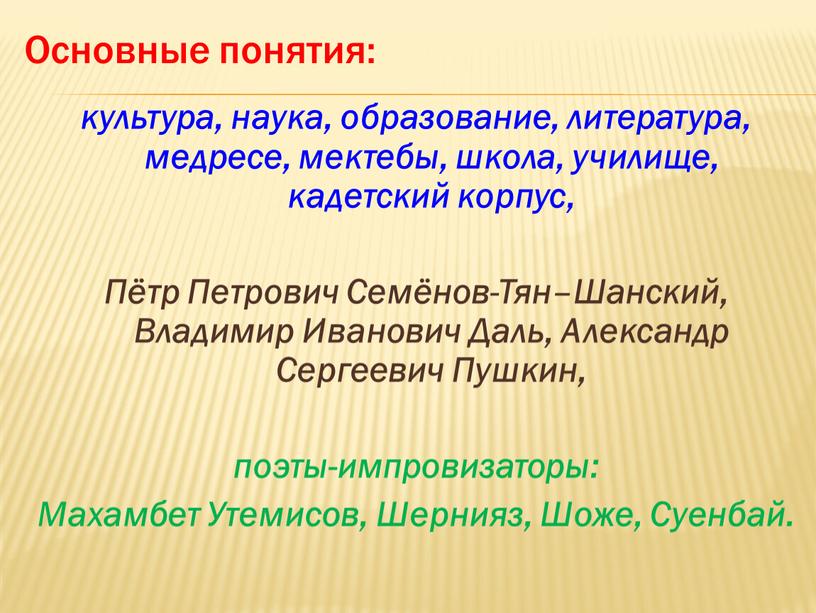 Основные понятия:

культура, наука, образование, литература, медресе, мектебы, школа, училище, кадетский корпус,

Пётр Петрович Семёнов-Тян–Шанский, Владимир Иванович Даль, Александр Сергеевич Пушкин,

поэты-импровизаторы:
Махамбет Утемисов, Шернияз, Шоже, Суенбай.